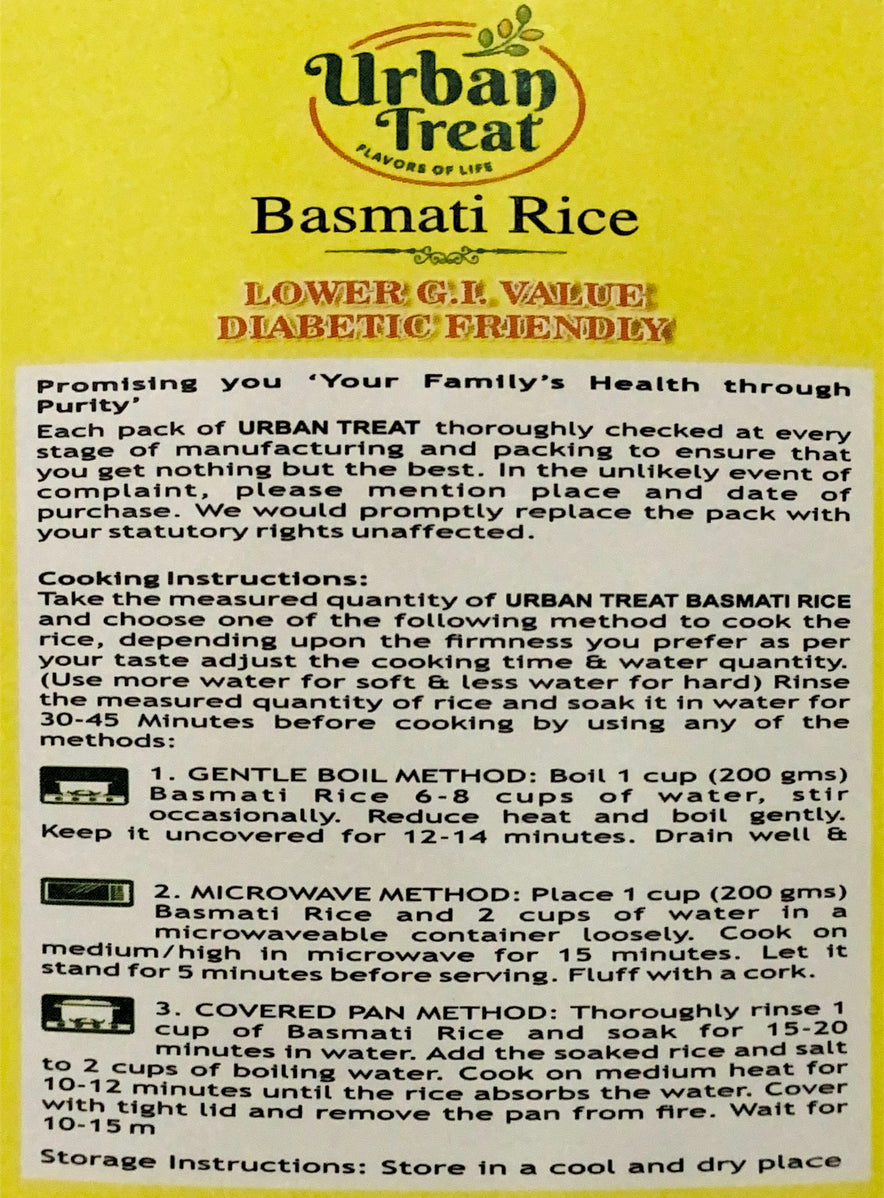 Urban Treat
FLAVORS OF LIFE

Basmati Rice

LOWER G.I. VALUE
DIABETIC FRIENDLY

Promising you 'Your Family's Health through Purity'
Each pack of URBAN TREAT thoroughly checked at every stage of manufacturing and packing to ensure that you get nothing but the best. In the unlikely event of complaint, please mention place and date of purchase. We would promptly replace the pack with your statutory rights unaffected.

Cooking Instructions:
Take the measured quantity of URBAN TREAT BASMATI RICE and choose one of the following method to cook the rice, depending upon the firmness you prefer as per your taste adjust the cooking time & water quantity. (Use more water for soft & less water for hard) Rinse the measured quantity of rice and soak it in water for 30-45 Minutes before cooking by using any of the methods:

1. GENTLE BOIL METHOD: Boil 1 cup (200 gms) Basmati Rice 6-8 cups of water, stir occasionally. Reduce heat and boil gently. Keep it uncovered for 12-14 minutes. Drain well &

2. MICROWAVE METHOD: Place 1 cup (200 gms) Basmati Rice and 2 cups of water in a microwaveable container loosely. Cook on medium/high in microwave for 15 minutes. Let it stand for 5 minutes before serving. Fluff with a cork.

3. COVERED PAN METHOD: Thoroughly rinse 1 cup of Basmati Rice and soak for 15-20 minutes in water. Add the soaked rice and salt to 2 cups of boiling water. Cook on medium heat for 10-12 minutes until the rice absorbs the water. Cover with tight lid and remove the pan from fire. Wait for 10-15 m

Storage Instructions: Store in a cool and dry place